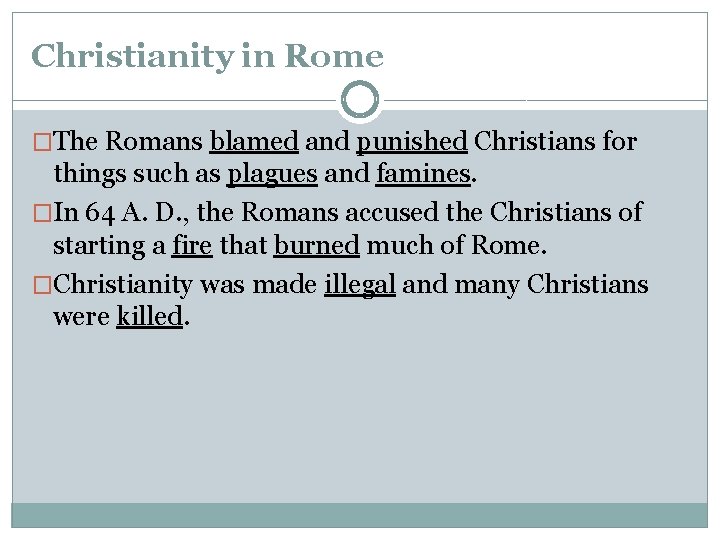 Christianity in Rome

The Romans blamed and punished Christians for things such as plagues and famines.

In 64 A. D., the Romans accused the Christians of starting a fire that burned much of Rome.

Christianity was made illegal and many Christians were killed.